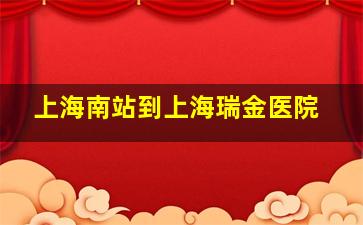 上海南站到上海瑞金医院